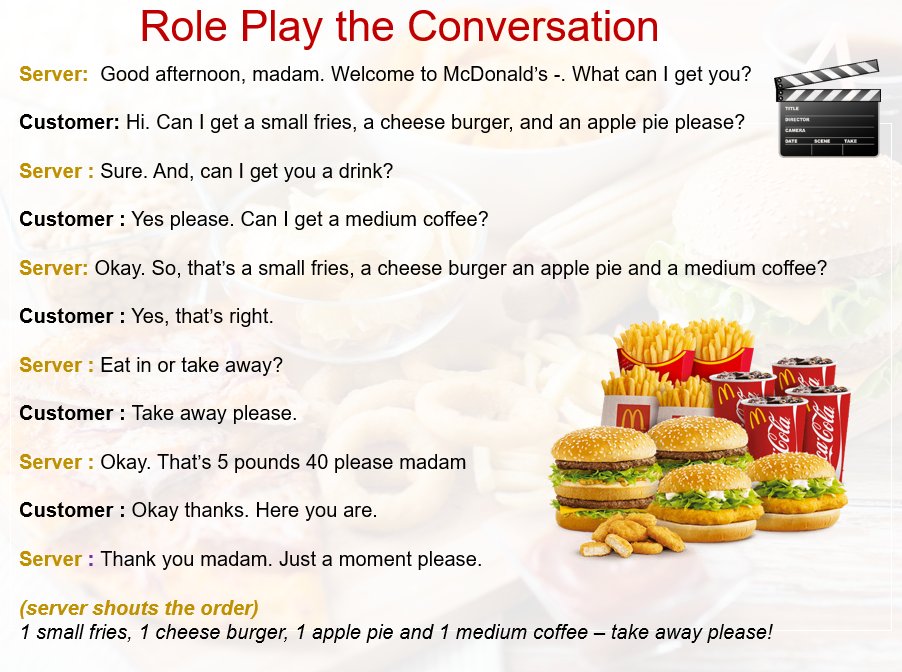 Role Play the Conversation

Server: Good afternoon, madam. Welcome to McDonald's -. What can I get you?

Customer: Hi. Can I get a small fries, a cheese burger, and an apple pie please?

Server : Sure. And, can I get you a drink?

Customer : Yes please. Can I get a medium coffee?

Server: Okay. So, that's a small fries, a cheese burger an apple pie and a medium coffee?

Customer : Yes, that's right.

Server : Eat in or take away?

Customer : Take away please.

Server : Okay. That's 5 pounds 40 please madam

Customer : Okay thanks. Here you are.

Server : Thank you madam. Just a moment please.

(server shouts the order)
1 small fries, 1 cheese burger, 1 apple pie and 1 medium coffee – take away please!